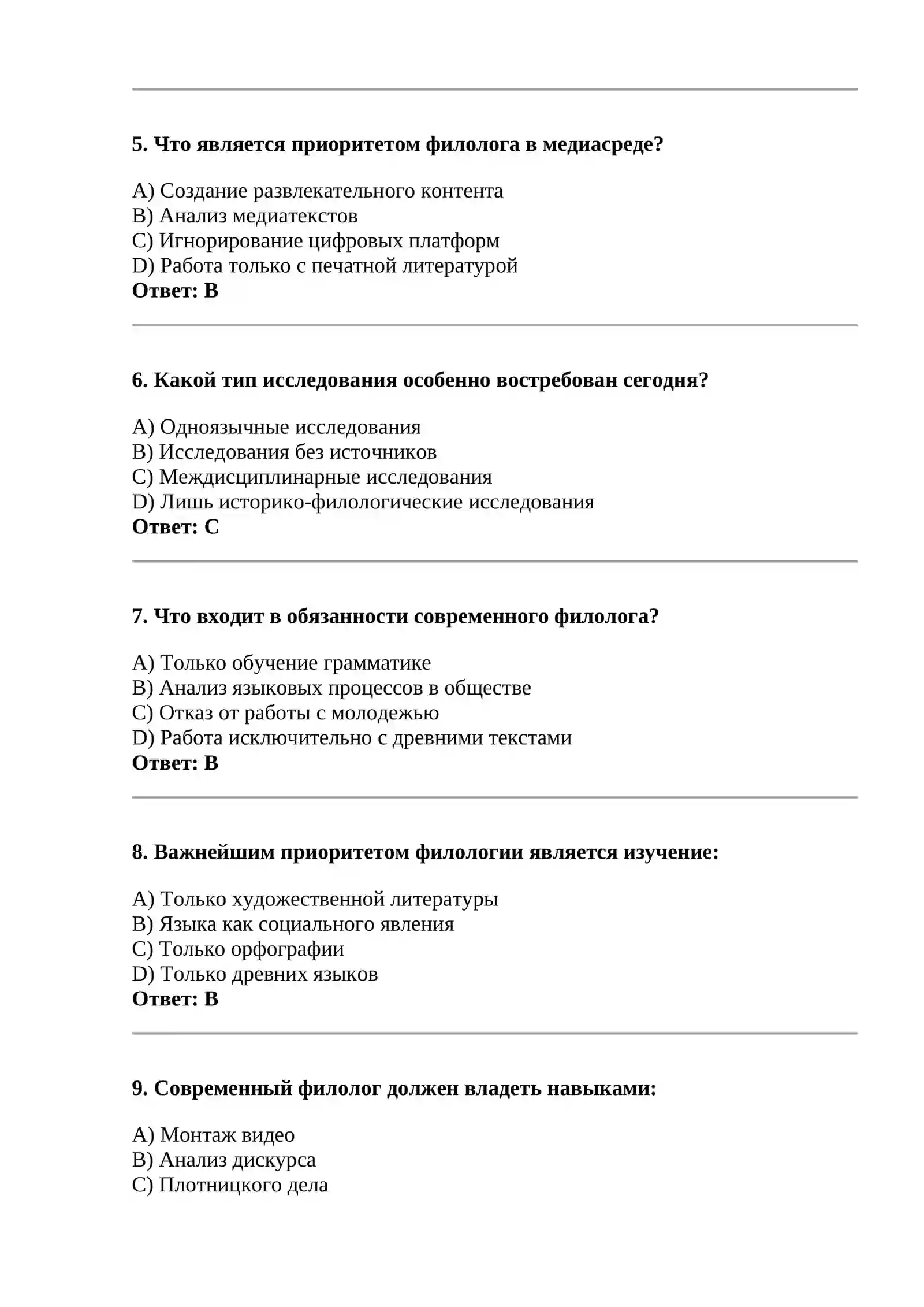 5. Что является приоритетом филолога в медиасреде?

A) Создание развлекательного контента
B) Анализ медиатекстов
C) Игнорирование цифровых платформ
D) Работа только с печатной литературой
Ответ: B

6. Какой тип исследования особенно востребован сегодня?

A) Одноязычные исследования
B) Исследования без источников
C) Междисциплинарные исследования
D) Лишь историко-филологические исследования
Ответ: C

7. Что входит в обязанности современного филолога?

A) Только обучение грамматике
B) Анализ языковых процессов в обществе
C) Отказ от работы с молодежью
D) Работа исключительно с древними текстами
Ответ: B

8. Важнейшим приоритетом филологии является изучение:

A) Только художественной литературы
B) Языка как социального явления
C) Только орфографии
D) Только древних языков
Ответ: B

9. Современный филолог должен владеть навыками:

A) Монтаж видео
B) Анализ дискурса
C) Плотницкого дела